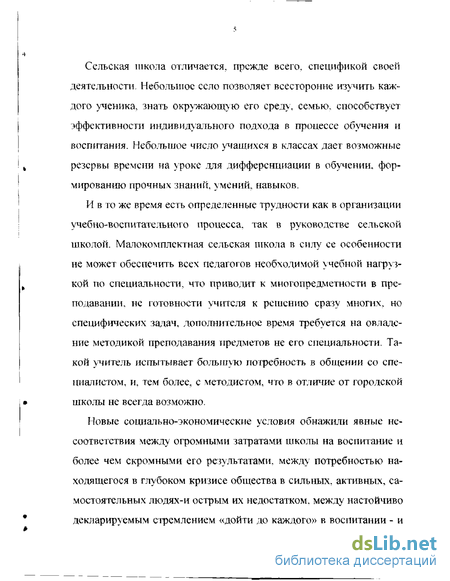 5

Сельская школа отличается, прежде всего, спецификой своей деятельности. Небольшое село позволяет всесторонне изучить каждого ученика, знать окружающую его среду, семью, способствует эффективности индивидуального подхода в процессе обучения и воспитания. Небольшое число учащихся в классах дает возможные резервы времени на уроке для дифференциации в обучении, формированию прочных знаний, умений, навыков.

И в то же время есть определенные трудности как в организации учебно-воспитательного процесса, так в руководстве сельской школой. Малокомплектная сельская школа в силу ее особенности не может обеспечить всех педагогов необходимой учебной нагрузкой по специальности, что приводит к многопредметности в преподавании, не готовности учителя к решению сразу многих, но специфических задач, дополнительное время требуется на овладение методикой преподавания предметов не его специальности. Такой учитель испытывает большую потребность в общении со специалистом, и, тем более, с методистом, что в отличие от городской школы не всегда возможно.

Новые социально-экономические условия обнажили явные несоответствия между огромными затратами школы на воспитание и более чем скромными его результатами, между потребностью находящегося в глубоком кризисе общества в сильных, активных, самостоятельных людях-и острым их недостатком, между настойчиво декларируемым стремлением «дойти до каждого» в воспитании - и

dsLib.net
библиотека диссертаций